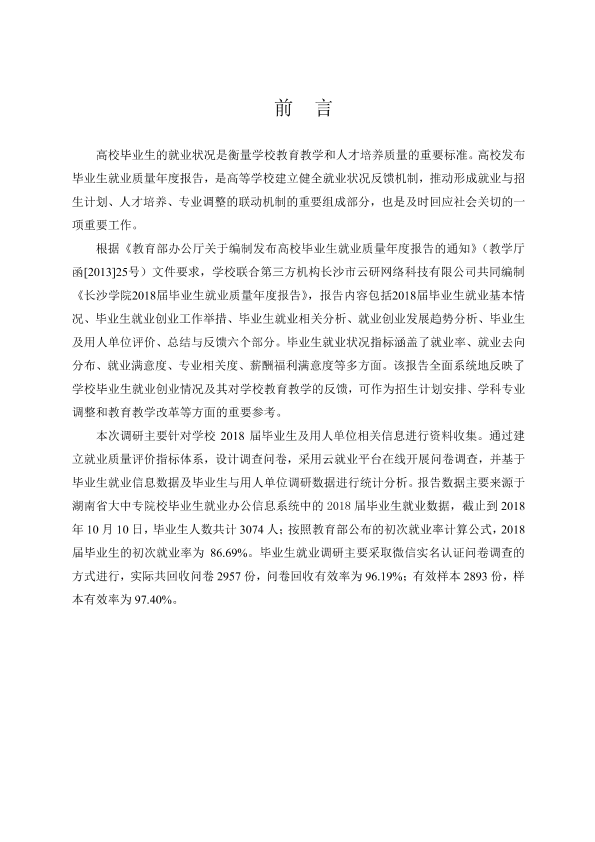 前 言

高校毕业生的就业状况是衡量学校教育教学和人才培养质量的重要标准。高校发布毕业生就业质量年度报告，是高等学校建立健全就业状况反馈机制，推动形成就业与招生计划、人才培养、专业调整的联动机制的重要组成部分，也是及时回应社会关切的一项重要工作。

根据《教育部办公厅关于编制发布高校毕业生就业质量年度报告的通知》（教学厅函[2013]25号）文件要求，学校联合第三方机构长沙市云研网络科技有限公司共同编制《长沙学院2018届毕业生就业质量年度报告》，报告内容包括2018届毕业生就业基本情况、毕业生就业创业工作举措、毕业生就业相关分析、就业创业发展趋势分析、毕业生及用人单位评价、总结与反馈六个部分。毕业生就业状况指标涵盖了就业率、就业去向分布、就业满意度、专业相关度、薪酬福利满意度等多方面。该报告全面系统地反映了学校毕业生就业创业情况及其对学校教育教学的反馈，可作为招生计划安排、学科专业调整和教育教学改革等方面的重要参考。

本次调研主要针对学校2018届毕业生及用人单位相关信息进行资料收集。通过建立就业质量评价指标体系，设计调查问卷，采用云就业平台在线开展问卷调查，并基于毕业生就业信息数据及毕业生与用人单位调研数据进行统计分析。报告数据主要来源于湖南省大中专院校毕业生就业办公信息系统中的2018届毕业生就业数据，截止到2018年10月10日，毕业生人数共计3074人；按照教育部公布的初次就业率计算公式，2018届毕业生的初次就业率为86.69%。毕业生就业调研主要采取微信实名认证问卷调查的方式进行，实际共回收问卷2957份，问卷回收有效率为96.19%；有效样本2893份，样本有效率为97.40%。